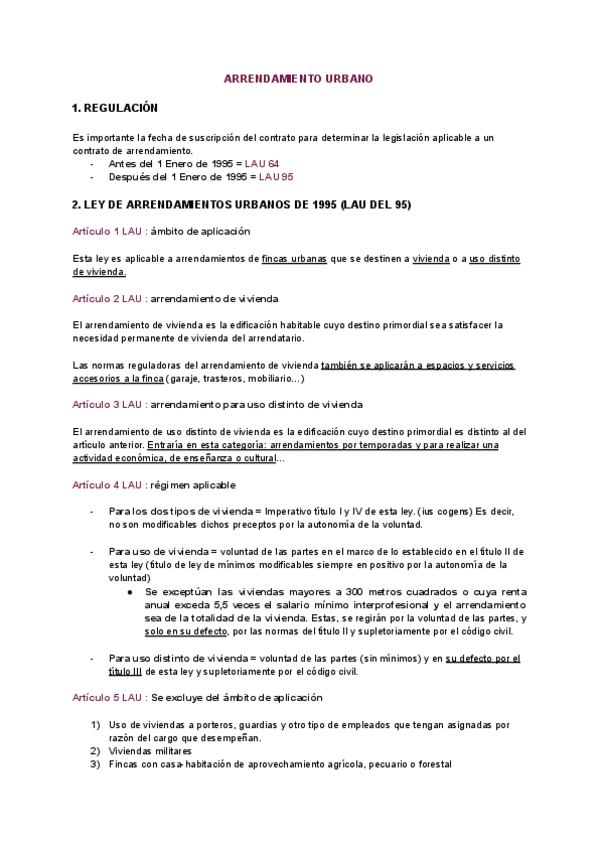 ARRENDAMIENTO URBANO

1. REGULACIÓN

Es importante la fecha de suscripción del contrato para determinar la legislación aplicable a un contrato de arrendamiento.
- Antes del 1 Enero de 1995 = LAU 64
- Después del 1 Enero de 1995 = LAU 95

2. LEY DE ARRENDAMIENTOS URBANOS DE 1995 (LAU DEL 95)

Artículo 1 LAU : ámbito de aplicación

Esta ley es aplicable a arrendamientos de fincas urbanas que se destinen a vivienda o a uso distinto de vivienda.

Artículo 2 LAU : arrendamiento de vivienda

El arrendamiento de vivienda es la edificación habitable cuyo destino primordial sea satisfacer la necesidad permanente de vivienda del arrendatario.

Las normas reguladoras del arrendamiento de vivienda también se aplicarán a espacios y servicios accesorios a la finca (garaje, trasteros, mobiliario…)

Artículo 3 LAU : arrendamiento para uso distinto de vivienda

El arrendamiento de uso distinto de vivienda es la edificación cuyo destino primordial es distinto al del artículo anterior. Entraría en esta categoría: arrendamientos por temporadas y para realizar una actividad económica, de enseñanza o cultural…

Artículo 4 LAU : régimen aplicable

- Para los dos tipos de vivienda = Imperativo título I y IV de esta ley. (ius cogens) Es decir, no son modificables dichos preceptos por la autonomía de la voluntad.

- Para uso de vivienda = voluntad de las partes en el marco de lo establecido en el título II de esta ley (título de ley de mínimos modificables siempre en positivo por la autonomía de la voluntad)
  ● Se exceptúan las viviendas mayores a 300 metros cuadrados o cuya renta anual exceda 5,5 veces el salario mínimo interprofesional y el arrendamiento sea de la totalidad de la vivienda. Estas, se regirán por la voluntad de las partes, y solo en su defecto, por las normas del título II y supletoriamente por el código civil.

- Para uso distinto de vivienda = voluntad de las partes (sin mínimos) y en su defecto por el título III de esta ley y supletoriamente por el código civil.

Artículo 5 LAU : Se excluye del ámbito de aplicación

1) Uso de viviendas a porteros, guardias y otro tipo de empleados que tengan asignadas por razón del cargo que desempeñan.
2) Viviendas militares
3) Fincas con casa-habitación de aprovechamiento agrícola, pecuario o forestal